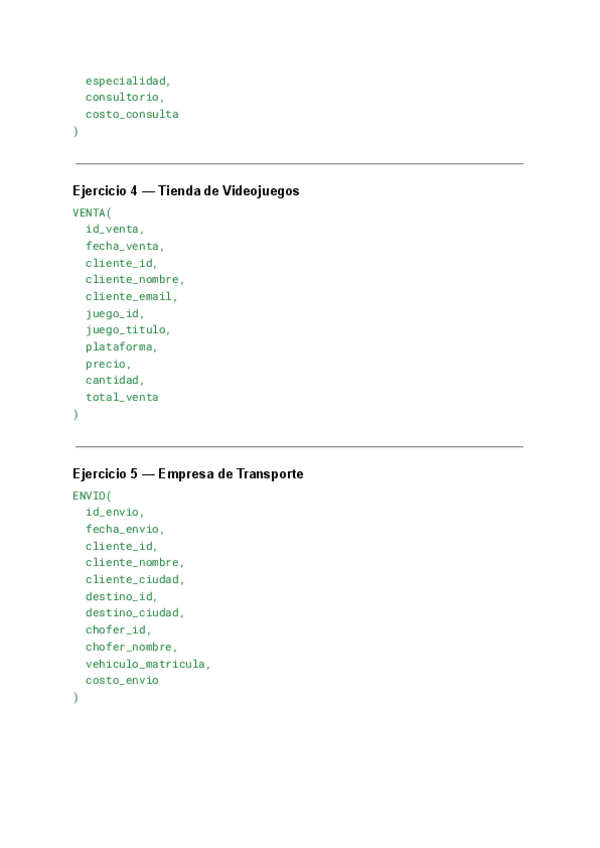 especialidad,
consultorio,
costo_consulta
)

Ejercicio 4 — Tienda de Videojuegos

VENTA(
id_venta,
fecha_venta,
cliente_id,
cliente_nombre,
cliente_email,
juego_id,
juego_titulo,
plataforma,
precio,
cantidad,
total_venta
)

Ejercicio 5 — Empresa de Transporte

ENVIO(
id_envio,
fecha_envio,
cliente_id,
cliente_nombre,
cliente_ciudad,
destino_id,
destino_ciudad,
chofer_id,
chofer_nombre,
vehiculo_matricula,
costo_envio
)